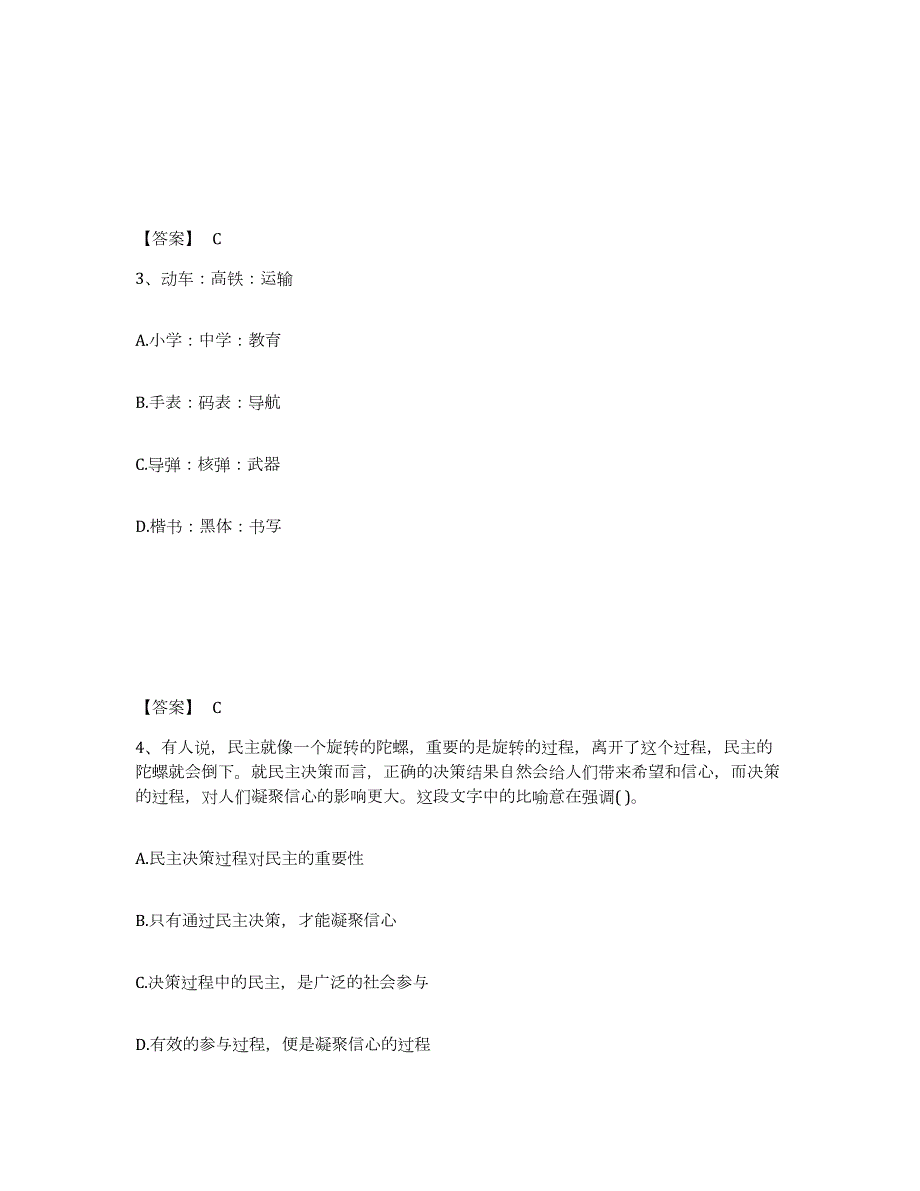 【答案】 C

3、动车：高铁：运输

A.小学：中学：教育

B.手表：码表：导航

C.导弹：核弹：武器

D.楷书：黑体：书写

【答案】 C

4、有人说，民主就像一个旋转的陀螺，重要的是旋转的过程，离开了这个过程，民主的陀螺就会倒下。就民主决策而言，正确的决策结果自然会给人们带来希望和信心，而决策的过程，对人们凝聚信心的影响更大。这段文字中的比喻意在强调( )。

A.民主决策过程对民主的重要性

B.只有通过民主决策，才能凝聚信心

C.决策过程中的民主，是广泛的社会参与

D.有效的参与过程，便是凝聚信心的过程